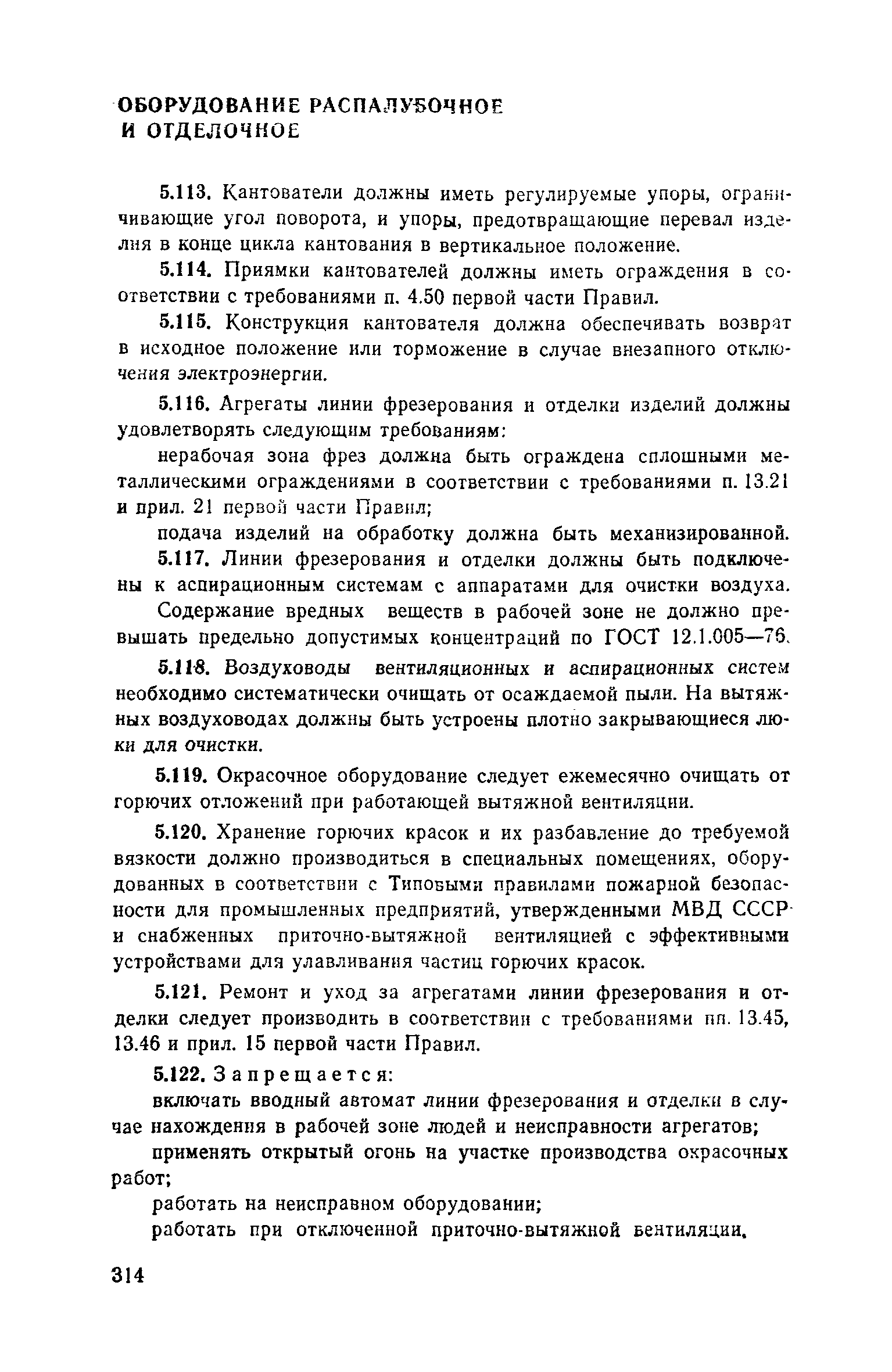 ОБОРУДОВАНИЕ РАСПАЛУБОЧНОЕ И ОТДЕЛОЧНОЕ

5.113. Кантователи должны иметь регулируемые упоры, ограничивающие угол поворота, и упоры, предотвращающие перевал изделия в конце цикла кантования в вертикальное положение.

5.114. Приямки кантователей должны иметь ограждения в соответствии с требованиями п. 4.50 первой части Правил.

5.115. Конструкция кантователя должна обеспечивать возврат в исходное положение или торможение в случае внезапного отключения электроэнергии.

5.116. Агрегаты линии фрезерования и отделки изделий должны удовлетворять следующим требованиям:

нерабочая зона фрез должна быть ограждена сплошными металлическими ограждениями в соответствии с требованиями п. 13.21 и прил. 21 первой части Правил;

подача изделий на обработку должна быть механизированной.

5.117. Линии фрезерования и отделки должны быть подключены к аспирационным системам с аппаратами для очистки воздуха.

Содержание вредных веществ в рабочей зоне не должно превышать предельно допустимых концентраций по ГОСТ 12.1.005—76.

5.118. Воздуховоды вентиляционных и аспирационных систем необходимо систематически очищать от осаждаемой пыли. На вытяжных воздуховодах должны быть устроены плотно закрывающиеся люки для очистки.

5.119. Окрасочное оборудование следует ежемесячно очищать от горючих отложений при работающей вытяжной вентиляции.

5.120. Хранение горючих красок и их разбавление до требуемой вязкости должно производиться в специальных помещениях, оборудованных в соответствии с Типовыми правилами пожарной безопасности для промышленных предприятий, утвержденными МВД СССР и снабженных приточно-вытяжной вентиляцией с эффективными устройствами для улавливания частиц горючих красок.

5.121. Ремонт и уход за агрегатами линии фрезерования и отделки следует производить в соответствии с требованиями пп. 13.45, 13.46 и прил. 15 первой части Правил.

5.122. Запрещается:

включать вводный автомат линии фрезерования и отделки в случае нахождения в рабочей зоне людей и неисправности агрегатов;

применять открытый огонь на участке производства окрасочных работ;

работать на неисправном оборудовании;

работать при отключенной приточно-вытяжной вентиляции.

314